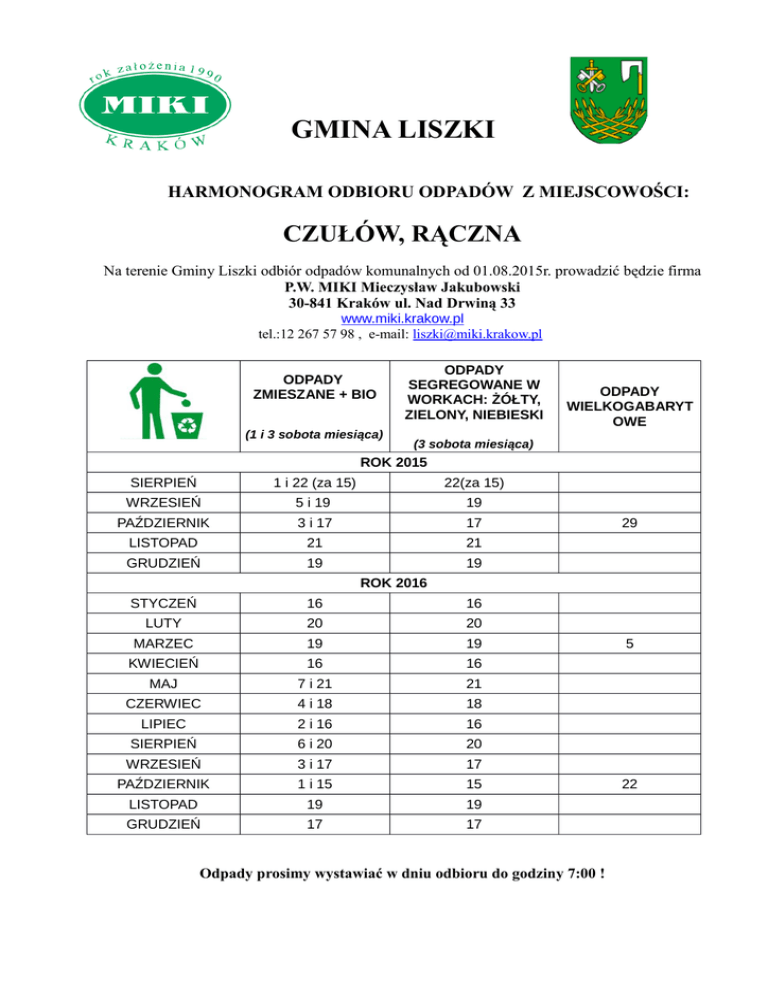 rok założenia 1990
MIKI
KRAKÓW

GMINA LISZKI

HARMONOGRAM ODBIORU ODPADÓW Z MIEJSCOWOŚCI:

CZUŁÓW, RĄCZNA

Na terenie Gminy Liszki odbiór odpadów komunalnych od 01.08.2015r. prowadzić będzie firma
P.W. MIKI Mieczysław Jakubowski
30-841 Kraków ul. Nad Drwiną 33
www.miki.krakow.pl
tel.:12 267 57 98 , e-mail: liszki@miki.krakow.pl

| | ODPADY ZMIESZANE + BIO (1 i 3 sobota miesiąca) | ODPADY SEGREGOWANE W WORKACH: ŻÓŁTY, ZIELONY, NIEBIESKI (3 sobota miesiąca) | ODPADY WIELKOGABARYTOWE |
|---|---|---|---|
| ROK 2015 | | | |
| SIERPIEŃ | 1 i 22 (za 15) | 22(za 15) | |
| WRZESIEŃ | 5 i 19 | 19 | |
| PAŹDZIERNIK | 3 i 17 | 17 | 29 |
| LISTOPAD | 21 | 21 | |
| GRUDZIEŃ | 19 | 19 | |
| ROK 2016 | | | |
| STYCZEŃ | 16 | 16 | |
| LUTY | 20 | 20 | |
| MARZEC | 19 | 19 | 5 |
| KWIECIEŃ | 16 | 16 | |
| MAJ | 7 i 21 | 21 | |
| CZERWIEC | 4 i 18 | 18 | |
| LIPIEC | 2 i 16 | 16 | |
| SIERPIEŃ | 6 i 20 | 20 | |
| WRZESIEŃ | 3 i 17 | 17 | |
| PAŹDZIERNIK | 1 i 15 | 15 | 22 |
| LISTOPAD | 19 | 19 | |
| GRUDZIEŃ | 17 | 17 | |

Odpady prosimy wystawiać w dniu odbioru do godziny 7:00 !